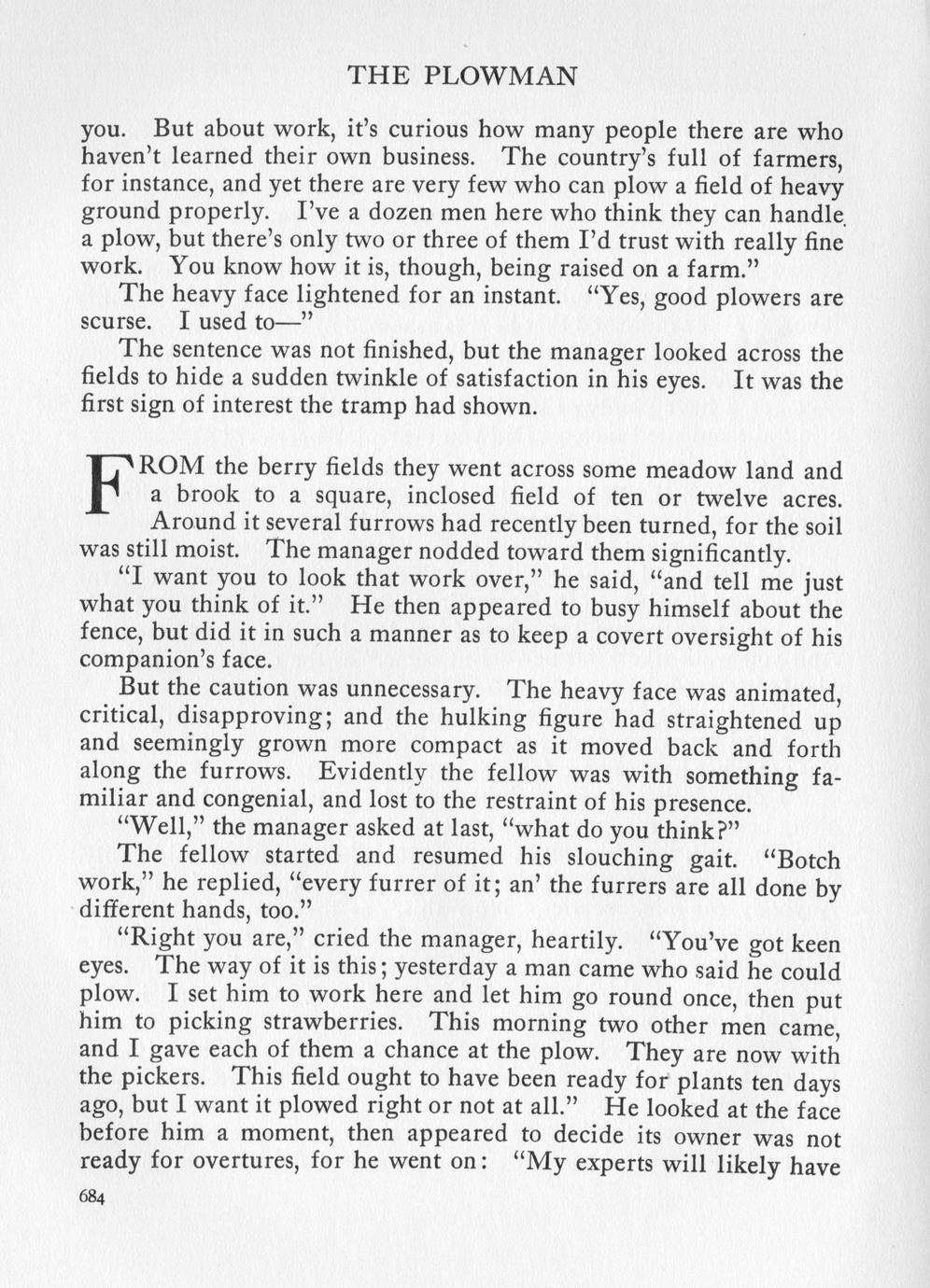 THE PLOWMAN

you. But about work, it's curious how many people there are who haven't learned their own business. The country's full of farmers, for instance, and yet there are very few who can plow a field of heavy ground properly. I've a dozen men here who think they can handle a plow, but there's only two or three of them I'd trust with really fine work. You know how it is, though, being raised on a farm."

The heavy face lightened for an instant. "Yes, good plowers are scurse. I used to—"

The sentence was not finished, but the manager looked across the fields to hide a sudden twinkle of satisfaction in his eyes. It was the first sign of interest the tramp had shown.

FROM the berry fields they went across some meadow land and a brook to a square, inclosed field of ten or twelve acres. Around it several furrows had recently been turned, for the soil was still moist. The manager nodded toward them significantly.

"I want you to look that work over," he said, "and tell me just what you think of it." He then appeared to busy himself about the fence, but did it in such a manner as to keep a covert oversight of his companion's face.

But the caution was unnecessary. The heavy face was animated, critical, disapproving; and the hulking figure had straightened up and seemingly grown more compact as it moved back and forth along the furrows. Evidently the fellow was with something familiar and congenial, and lost to the restraint of his presence.

"Well," the manager asked at last, "what do you think?"

The fellow started and resumed his slouching gait. "Botch work," he replied, "every furrer of it; an' the furrers are all done by different hands, too."

"Right you are," cried the manager, heartily. "You've got keen eyes. The way of it is this; yesterday a man came who said he could plow. I set him to work here and let him go round once, then put him to picking strawberries. This morning two other men came, and I gave each of them a chance at the plow. They are now with the pickers. This field ought to have been ready for plants ten days ago, but I want it plowed right or not at all." He looked at the face before him a moment, then appeared to decide its owner was not ready for overtures, for he went on: "My experts will likely have

684